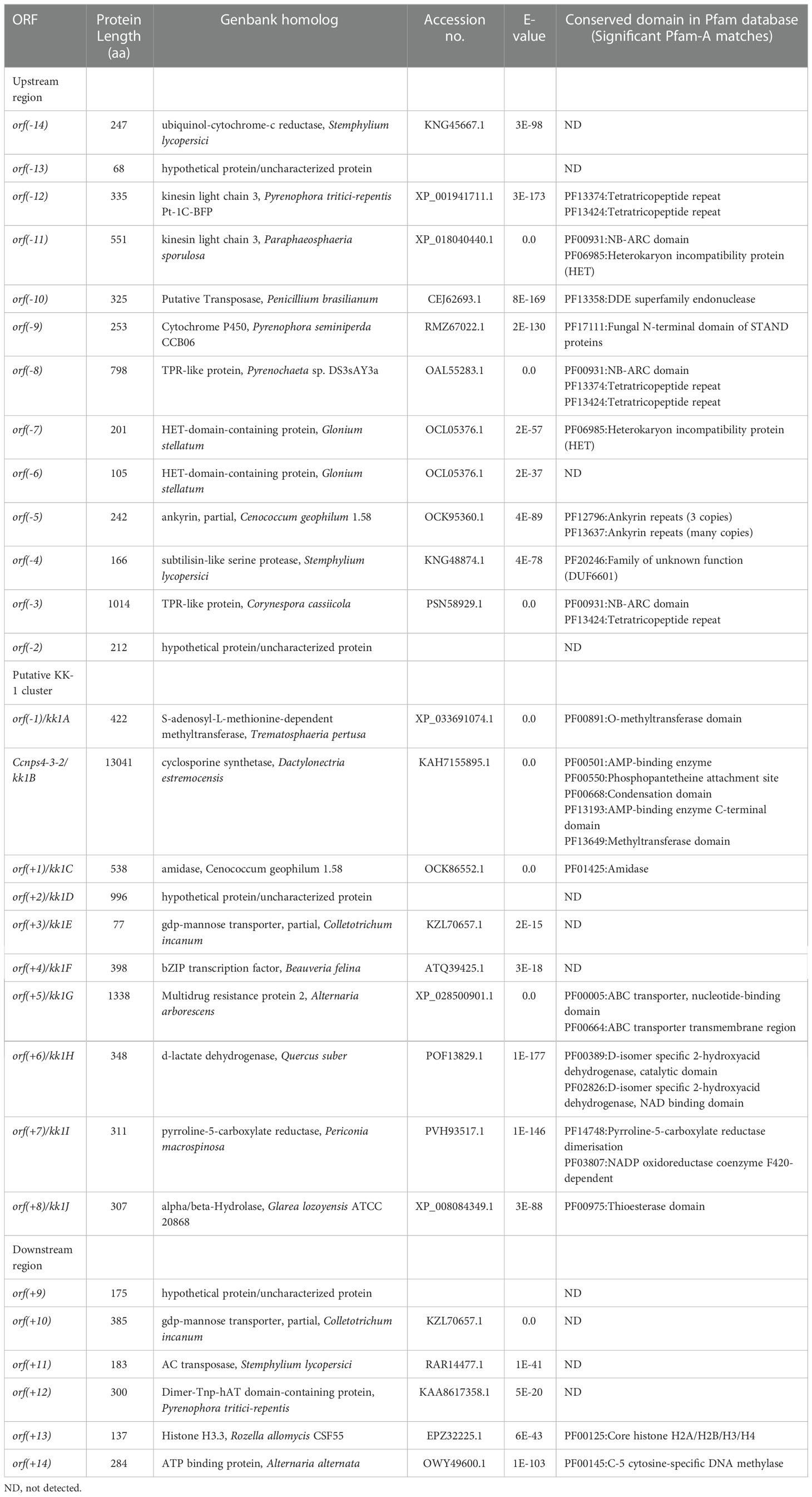 | ORF | Protein Length (aa) | Genbank homolog | Accession no. | E-value | Conserved domain in Pfam database (Significant Pfam-A matches) |
|---|---|---|---|---|---|
| Upstream region | | | | | |
| orf(-14) | 247 | ubiquinol-cytochrome-c reductase, Stemphylium lycopersici | KNG45667.1 | 3E-98 | ND |
| orf(-13) | 68 | hypothetical protein/uncharacterized protein | | | ND |
| orf(-12) | 335 | kinesin light chain 3, Pyrenophora tritici-repentis Pt-1C-BFP | XP_001941711.1 | 3E-173 | PF13374:Tetratricopeptide repeat PF13424:Tetratricopeptide repeat |
| orf(-11) | 551 | kinesin light chain 3, Paraphaeosphaeria sporulosa | XP_018040440.1 | 0.0 | PF00931:NB-ARC domain PF06985:Heterokaryon incompatibility protein (HET) |
| orf(-10) | 325 | Putative Transposase, Penicillium brasilianum | CEJ62693.1 | 8E-169 | PF13358:DDE superfamily endonuclease |
| orf(-9) | 253 | Cytochrome P450, Pyrenophora seminiperda CCB06 | RMZ67022.1 | 2E-130 | PF17111:Fungal N-terminal domain of STAND proteins |
| orf(-8) | 798 | TPR-like protein, Pyrenochaeta sp. DS3sAY3a | OAL55283.1 | 0.0 | PF00931:NB-ARC domain PF13374:Tetratricopeptide repeat PF13424:Tetratricopeptide repeat |
| orf(-7) | 201 | HET-domain-containing protein, Glonium stellatum | OCL05376.1 | 2E-57 | PF06985:Heterokaryon incompatibility protein (HET) |
| orf(-6) | 105 | HET-domain-containing protein, Glonium stellatum | OCL05376.1 | 2E-37 | ND |
| orf(-5) | 242 | ankyrin, partial, Cenococcum geophilum 1.58 | OCK95360.1 | 4E-89 | PF12796:Ankyrin repeats (3 copies) PF13637:Ankyrin repeats (many copies) |
| orf(-4) | 166 | subtilisin-like serine protease, Stemphylium lycopersici | KNG48874.1 | 4E-78 | PF20246:Family of unknown function (DUF6601) |
| orf(-3) | 1014 | TPR-like protein, Corynespora cassiicola | PSN58929.1 | 0.0 | PF00931:NB-ARC domain PF13424:Tetratricopeptide repeat |
| orf(-2) | 212 | hypothetical protein/uncharacterized protein | | | ND |
| Putative KK-1 cluster | | | | | |
| orf(-1)/kk1A | 422 | S-adenosyl-L-methionine-dependent methyltransferase, Trematosphaeria pertusa | XP_033691074.1 | 0.0 | PF00891:O-methyltransferase domain |
| Ccnps4-3-2/kk1B | 13041 | cyclosporine synthetase, Dactylonectria estremocensis | KAH7155895.1 | 0.0 | PF00501:AMP-binding enzyme PF00550:Phosphopantetheine attachment site PF00668:Condensation domain PF13193:AMP-binding enzyme C-terminal domain PF13649:Methyltransferase domain |
| orf(+1)/kk1C | 538 | amidase, Cenococcum geophilum 1.58 | OCK86552.1 | 0.0 | PF01425:Amidase |
| orf(+2)/kk1D | 996 | hypothetical protein/uncharacterized protein | | | ND |
| orf(+3)/kk1E | 77 | gdp-mannose transporter, partial, Colletotrichum incanum | KZL70657.1 | 2E-15 | ND |
| orf(+4)/kk1F | 398 | bZIP transcription factor, Beauveria felina | ATQ39425.1 | 3E-18 | ND |
| orf(+5)/kk1G | 1338 | Multidrug resistance protein 2, Alternaria arborescens | XP_028500901.1 | 0.0 | PF00005:ABC transporter, nucleotide-binding domain PF00664:ABC transporter transmembrane region |
| orf(+6)/kk1H | 348 | d-lactate dehydrogenase, Quercus suber | POF13829.1 | 1E-177 | PF00389:D-isomer specific 2-hydroxyacid dehydrogenase, catalytic domain PF02826:D-isomer specific 2-hydroxyacid dehydrogenase, NAD binding domain |
| orf(+7)/kk1I | 311 | pyrroline-5-carboxylate reductase, Periconia macrospinosa | PVH93517.1 | 1E-146 | PF14748:Pyrroline-5-carboxylate reductase dimerisation PF03807:NADP oxidoreductase coenzyme F420-dependent |
| orf(+8)/kk1J | 307 | alpha/beta-Hydrolase, Glarea lozoyensis ATCC 20868 | XP_008084349.1 | 3E-88 | PF00975:Thioesterase domain |
| Downstream region | | | | | |
| orf(+9) | 175 | hypothetical protein/uncharacterized protein | | | ND |
| orf(+10) | 385 | gdp-mannose transporter, partial, Colletotrichum incanum | KZL70657.1 | 0.0 | ND |
| orf(+11) | 183 | AC transposase, Stemphylium lycopersici | RAR14477.1 | 1E-41 | ND |
| orf(+12) | 300 | Dimer-Tnp-hAT domain-containing protein, Pyrenophora tritici-repentis | KAA8617358.1 | 5E-20 | ND |
| orf(+13) | 137 | Histone H3.3, Rozella allomycis CSF55 | EPZ32225.1 | 6E-43 | PF00125:Core histone H2A/H2B/H3/H4 |
| orf(+14) | 284 | ATP binding protein, Alternaria alternata | OWY49600.1 | 1E-103 | PF00145:C-5 cytosine-specific DNA methylase |

ND, not detected.